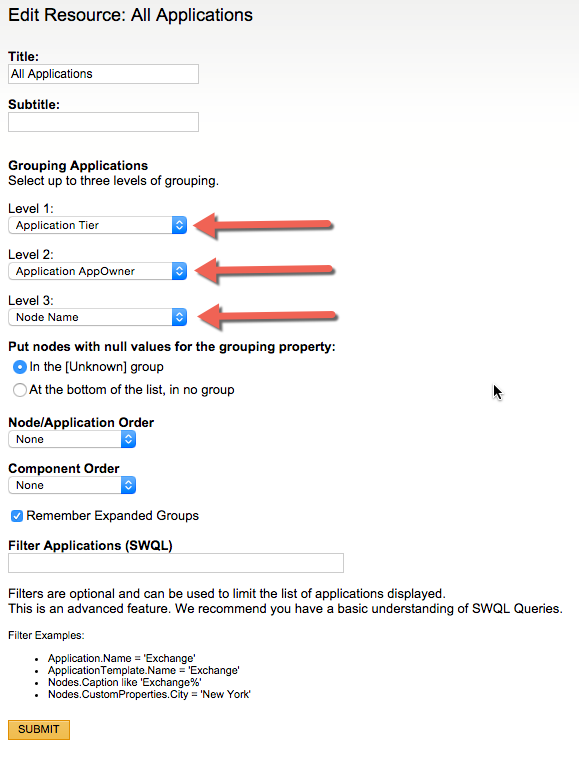 Edit Resource: All Applications

Title:
All Applications

Subtitle:

Grouping Applications
Select up to three levels of grouping.

Level 1:
Application Tier

Level 2:
Application AppOwner

Level 3:
Node Name

Put nodes with null values for the grouping property:
In the [Unknown] group
At the bottom of the list, in no group

Node/Application Order
None

Component Order
None

Remember Expanded Groups

Filter Applications (SWQL)

Filters are optional and can be used to limit the list of applications displayed.
This is an advanced feature. We recommend you have a basic understanding of SWQL Queries.

Filter Examples:

- Application.Name = 'Exchange'
- ApplicationTemplate.Name = 'Exchange'
- Nodes.Caption like 'Exchange%'
- Nodes.CustomProperties.City = 'New York'

SUBMIT